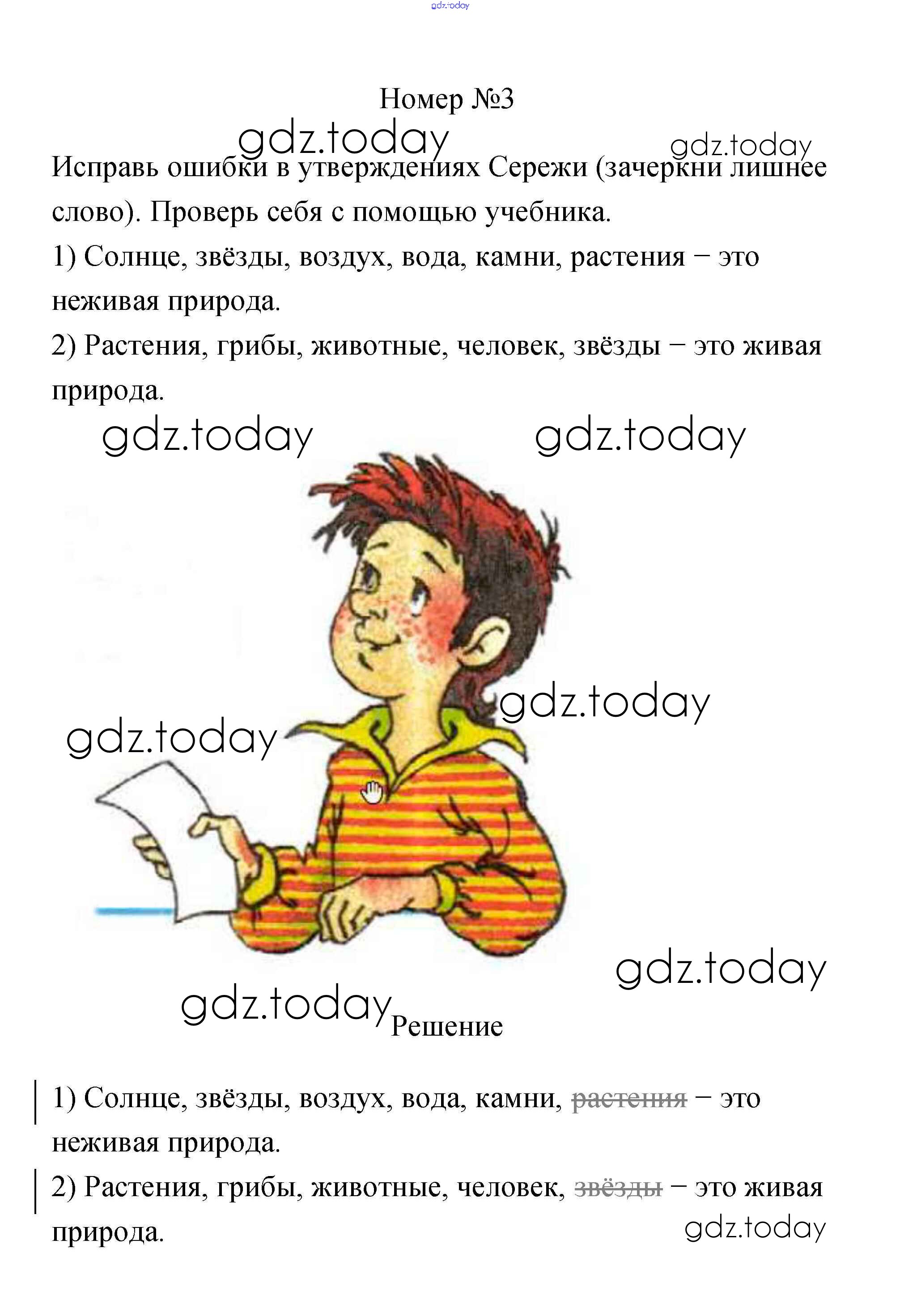 gdz.today

Номер №3

gdz.today gdz.today

Исправь ошибки в утверждениях Сережи (зачеркни лишнее слово). Проверь себя с помощью учебника.

1) Солнце, звёзды, воздух, вода, камни, растения – это неживая природа.

2) Растения, грибы, животные, человек, звёзды – это живая природа.

gdz.today gdz.today

gdz.today

gdz.today

gdz.today

gdz.today

Решение

1) Солнце, звёзды, воздух, вода, камни, ~~растения~~ – это неживая природа.

2) Растения, грибы, животные, человек, ~~звёзды~~ – это живая природа.

gdz.today